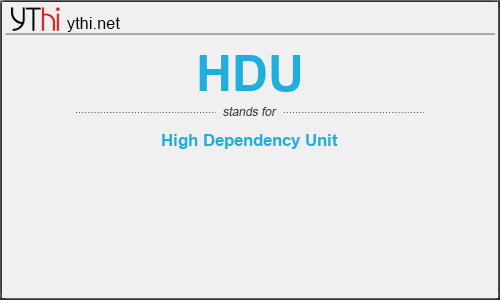 YThi ythi.net

HDU

stands for

High Dependency Unit